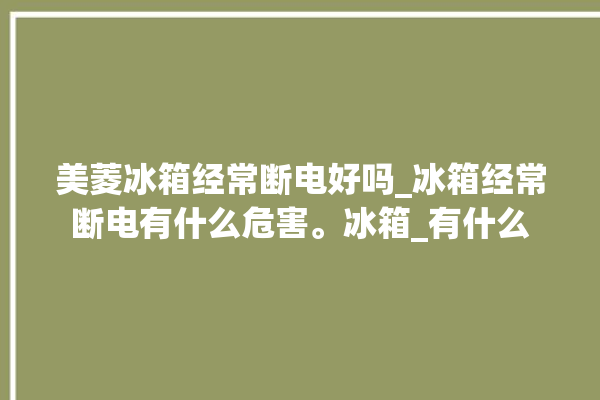 美菱冰箱经常断电好吗_冰箱经常断电有什么危害。冰箱_有什么